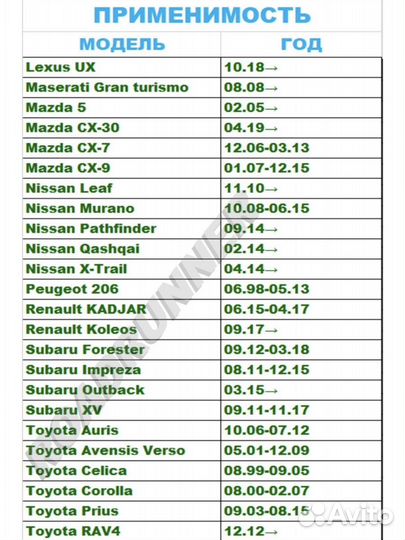 ПРИМЕНИМОСТЬ

| МОДЕЛЬ | ГОД |
|---|---|
| Lexus UX | 10.18→ |
| Maserati Gran turismo | 08.08→ |
| Mazda 5 | 02.05→ |
| Mazda CX-30 | 04.19→ |
| Mazda CX-7 | 12.06-03.13 |
| Mazda CX-9 | 01.07-12.15 |
| Nissan Leaf | 11.10→ |
| Nissan Murano | 10.08-06.15 |
| Nissan Pathfinder | 09.14→ |
| Nissan Qashqai | 02.14→ |
| Nissan X-Trail | 04.14→ |
| Peugeot 206 | 06.98-05.13 |
| Renault KADJAR | 06.15-04.17 |
| Renault Koleos | 09.17→ |
| Subaru Forester | 09.12-03.18 |
| Subaru Impreza | 08.11-12.15 |
| Subaru Outback | 03.15→ |
| Subaru XV | 09.11-11.17 |
| Toyota Auris | 10.06-07.12 |
| Toyota Avensis Verso | 05.01-12.09 |
| Toyota Celica | 08.99-09.05 |
| Toyota Corolla | 08.00-02.07 |
| Toyota Prius | 09.03-08.15 |
| Toyota RAV4 | 12.12→ |

ROADRUNNER

Avito